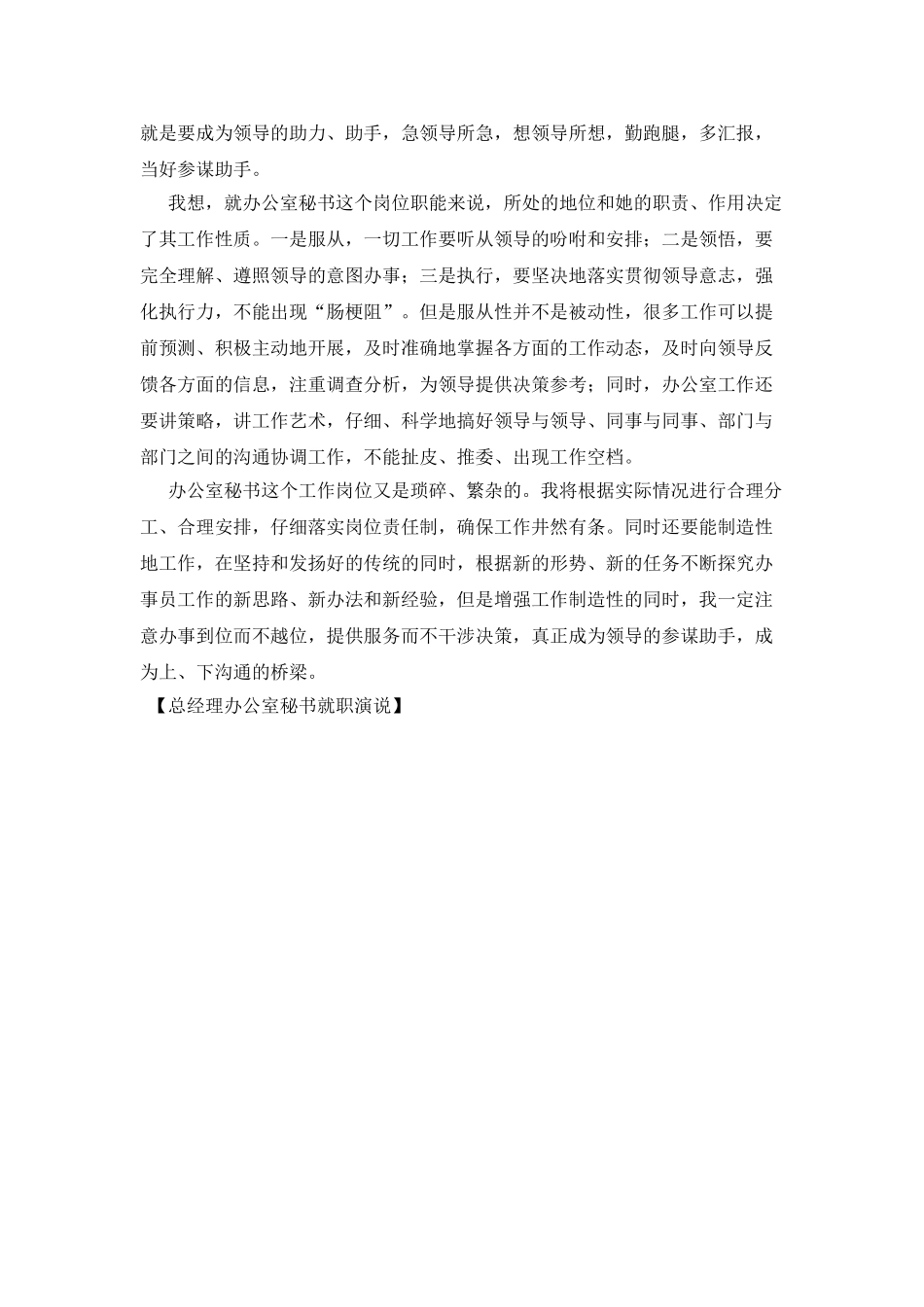 就是要成为领导的助力、助手，急领导所急，想领导所想，勤跑腿，多汇报，当好参谋助手。

我想，就办公室秘书这个岗位职能来说，所处的地位和她的职责、作用决定了其工作性质。一是服从，一切工作要听从领导的吩咐和安排；二是领悟，要完全理解、遵照领导的意图办事；三是执行，要坚决地落实贯彻领导意志，强化执行力，不能出现“肠梗阻”。但是服从性并不是被动性，很多工作可以提前预测、积极主动地开展，及时准确地掌握各方面的工作动态，及时向领导反馈各方面的信息，注重调查分析，为领导提供决策参考；同时，办公室工作还要讲策略，讲工作艺术，仔细、科学地搞好领导与领导、同事与同事、部门与部门之间的沟通协调工作，不能扯皮、推委、出现工作空档。

办公室秘书这个工作岗位又是琐碎、繁杂的。我将根据实际情况进行合理分工、合理安排，仔细落实岗位责任制，确保工作井然有条。同时还要能制造性地工作，在坚持和发扬好的传统的同时，根据新的形势、新的任务不断探究办事员工作的新思路、新办法和新经验，但是增强工作制造性的同时，我一定注意办事到位而不越位，提供服务而不干涉决策，真正成为领导的参谋助手，成为上、下沟通的桥梁。

【总经理办公室秘书就职演说】